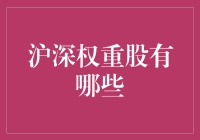 沪深权重股有哪些